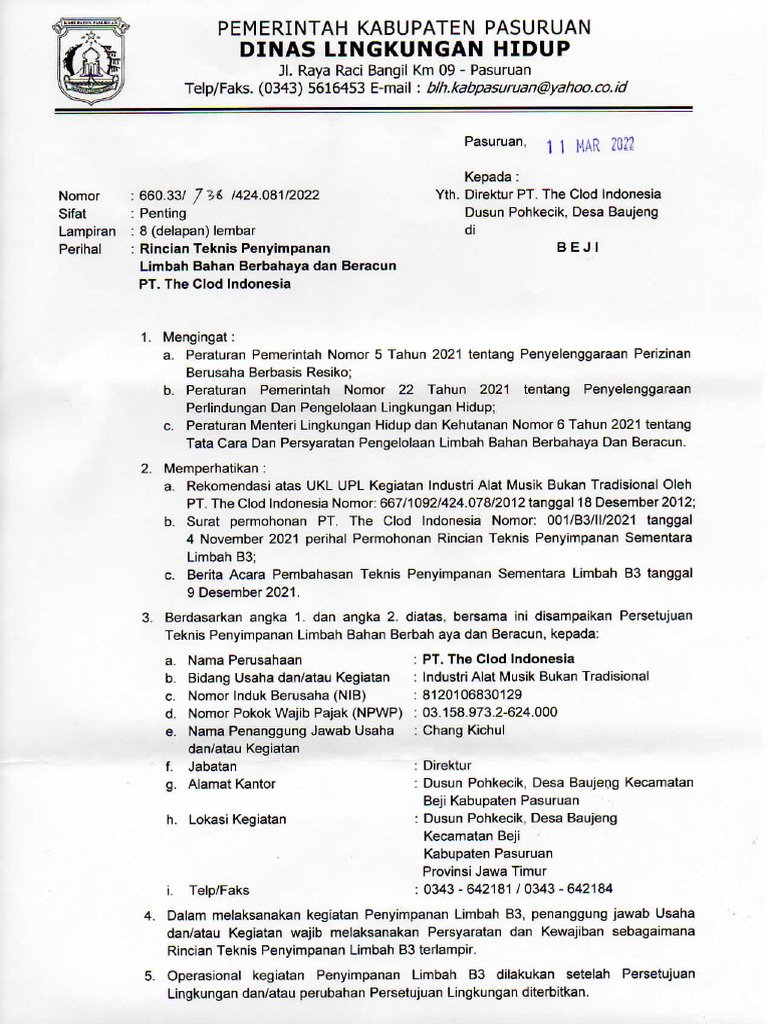 PEMERINTAH KABUPATEN PASURUAN
DINAS LINGKUNGAN HIDUP
Jl. Raya Raci Bangil Km 09 - Pasuruan
Telp/Faks. (0343) 5616453 E-mail : blh.kabpasuruan@yahoo.co.id

Pasuruan, 11 MAR 2022

Kepada :
Yth. Direktur PT. The Clod Indonesia
Dusun Pohkecik, Desa Baujeng
di
BEJI

Nomor : 660.33/ 736 /424.081/2022
Sifat : Penting
Lampiran : 8 (delapan) lembar
Perihal : Rincian Teknis Penyimpanan Limbah Bahan Berbahaya dan Beracun PT. The Clod Indonesia

1. Mengingat :
a. Peraturan Pemerintah Nomor 5 Tahun 2021 tentang Penyelenggaraan Perizinan Berusaha Berbasis Resiko;
b. Peraturan Pemerintah Nomor 22 Tahun 2021 tentang Penyelenggaraan Perlindungan Dan Pengelolaan Lingkungan Hidup;
c. Peraturan Menteri Lingkungan Hidup dan Kehutanan Nomor 6 Tahun 2021 tentang Tata Cara Dan Persyaratan Pengelolaan Limbah Bahan Berbahaya Dan Beracun.

2. Memperhatikan :
a. Rekomendasi atas UKL UPL Kegiatan Industri Alat Musik Bukan Tradisional Oleh PT. The Clod Indonesia Nomor: 667/1092/424.078/2012 tanggal 18 Desember 2012;
b. Surat permohonan PT. The Clod Indonesia Nomor: 001/B3/II/2021 tanggal 4 November 2021 perihal Permohonan Rincian Teknis Penyimpanan Sementara Limbah B3;
c. Berita Acara Pembahasan Teknis Penyimpanan Sementara Limbah B3 tanggal 9 Desember 2021.

3. Berdasarkan angka 1. dan angka 2. diatas, bersama ini disampaikan Persetujuan Teknis Penyimpanan Limbah Bahan Berbah aya dan Beracun, kepada:
a. Nama Perusahaan : PT. The Clod Indonesia
b. Bidang Usaha dan/atau Kegiatan : Industri Alat Musik Bukan Tradisional
c. Nomor Induk Berusaha (NIB) : 8120106830129
d. Nomor Pokok Wajib Pajak (NPWP) : 03.158.973.2-624.000
e. Nama Penanggung Jawab Usaha dan/atau Kegiatan : Chang Kichul
f. Jabatan : Direktur
g. Alamat Kantor : Dusun Pohkecik, Desa Baujeng Kecamatan Beji Kabupaten Pasuruan
h. Lokasi Kegiatan : Dusun Pohkecik, Desa Baujeng Kecamatan Beji Kabupaten Pasuruan Provinsi Jawa Timur
i. Telp/Faks : 0343 - 642181 / 0343 - 642184

4. Dalam melaksanakan kegiatan Penyimpanan Limbah B3, penanggung jawab Usaha dan/atau Kegiatan wajib melaksanakan Persyaratan dan Kewajiban sebagaimana Rincian Teknis Penyimpanan Limbah B3 terlampir.

5. Operasional kegiatan Penyimpanan Limbah B3 dilakukan setelah Persetujuan Lingkungan dan/atau perubahan Persetujuan Lingkungan diterbitkan.